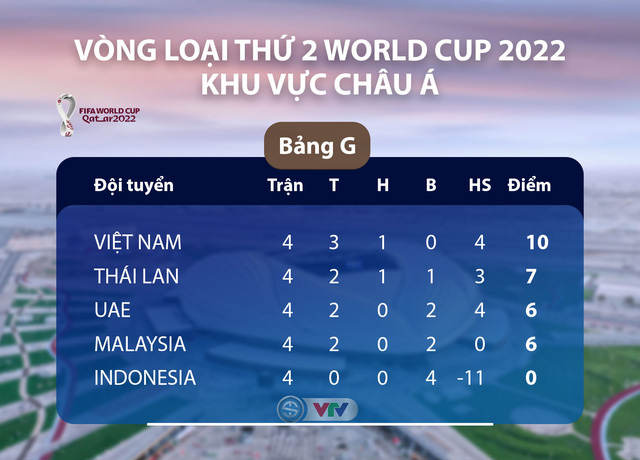 VÒNG LOẠI THỨ 2 WORLD CUP 2022
KHU VỰC CHÂU Á

FIFA WORLD CUP
Qatar2022

Bảng G

| Đội tuyển | Trận | T | H | B | HS | Điểm |
|---|---|---|---|---|---|---|
| VIỆT NAM | 4 | 3 | 1 | 0 | 4 | 10 |
| THÁI LAN | 4 | 2 | 1 | 1 | 3 | 7 |
| UAE | 4 | 2 | 0 | 2 | 4 | 6 |
| MALAYSIA | 4 | 2 | 0 | 2 | 0 | 6 |
| INDONESIA | 4 | 0 | 0 | 4 | -11 | 0 |

VTV